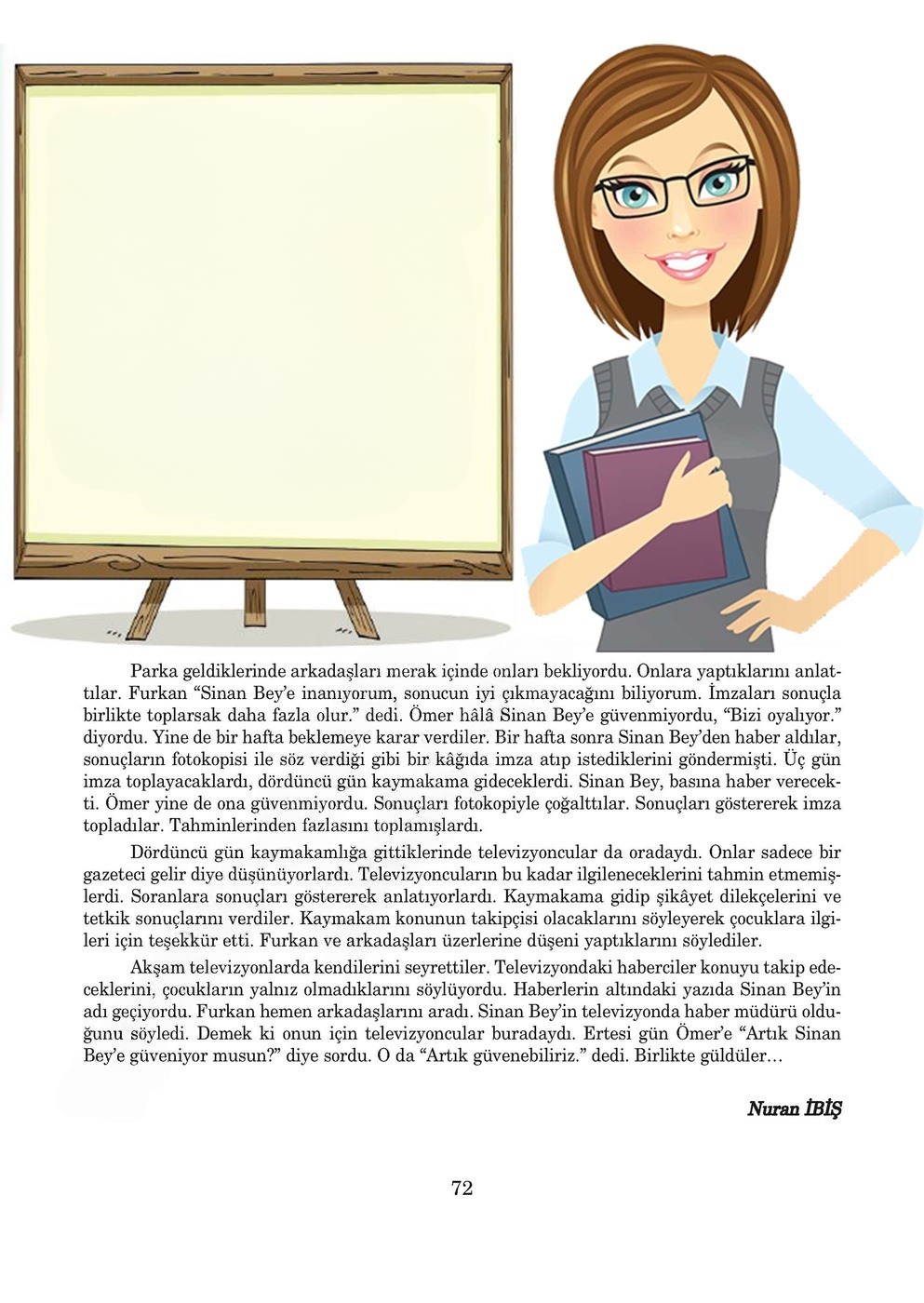 Parka geldiklerinde arkadaşları merak içinde onları bekliyordu. Onlara yaptıklarını anlattılar. Furkan "Sinan Bey'e inanıyorum, sonucun iyi çıkmayacağını biliyorum. İmzaları sonuçla birlikte toplarsak daha fazla olur." dedi. Ömer hâlâ Sinan Bey'e güvenmiyordu, "Bizi oyalıyor." diyordu. Yine de bir hafta beklemeye karar verdiler. Bir hafta sonra Sinan Bey'den haber aldılar, sonuçların fotokopisi ile söz verdiği gibi bir kâğıda imza atıp istediklerini göndermişti. Üç gün imza toplayacaklardı, dördüncü gün kaymakama gideceklerdi. Sinan Bey, basına haber verecekti. Ömer yine de ona güvenmiyordu. Sonuçları fotokopiyle çoğalttılar. Sonuçları göstererek imza topladılar. Tahminlerinden fazlasını toplamışlardı.

Dördüncü gün kaymakamlığa gittiklerinde televizyoncular da oradaydı. Onlar sadece bir gazeteci gelir diye düşünüyorlardı. Televizyoncuların bu kadar ilgileneceklerini tahmin etmemişlerdi. Soranlara sonuçları göstererek anlatıyorlardı. Kaymakama gidip şikâyet dilekçelerini ve tetkik sonuçlarını verdiler. Kaymakam konunun takipçisi olacaklarını söyleyerek çocuklara ilgileri için teşekkür etti. Furkan ve arkadaşları üzerlerine düşeni yaptıklarını söylediler.

Akşam televizyonlarda kendilerini seyrettiler. Televizyondaki haberciler konuyu takip edeceklerini, çocukların yalnız olmadıklarını söylüyordu. Haberlerin altındaki yazıda Sinan Bey'in adı geçiyordu. Furkan hemen arkadaşlarını aradı. Sinan Bey'in televizyonda haber müdürü olduğunu söyledi. Demek ki onun için televizyoncular buradaydı. Ertesi gün Ömer'e "Artık Sinan Bey'e güveniyor musun?" diye sordu. O da "Artık güvenebiliriz." dedi. Birlikte güldüler…

Nuran İBİŞ

72